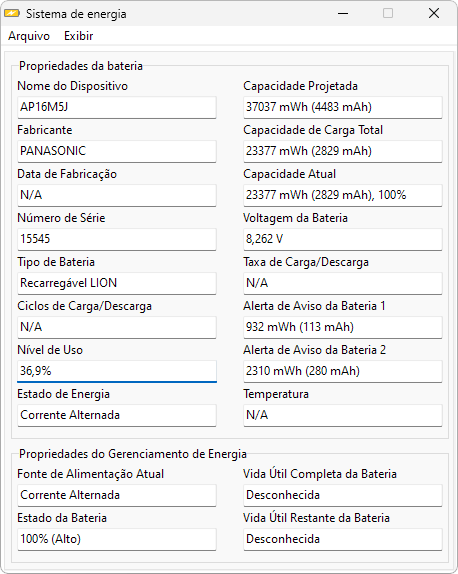 Sistema de energia

Arquivo Exibir

Propriedades da bateria

Nome do Dispositivo
AP16M5J

Fabricante
PANASONIC

Data de Fabricação
N/A

Número de Série
15545

Tipo de Bateria
Recarregável LION

Ciclos de Carga/Descarga
N/A

Nível de Uso
36,9%

Estado de Energia
Corrente Alternada

Capacidade Projetada
37037 mWh (4483 mAh)

Capacidade de Carga Total
23377 mWh (2829 mAh)

Capacidade Atual
23377 mWh (2829 mAh), 100%

Voltagem da Bateria
8,262 V

Taxa de Carga/Descarga
N/A

Alerta de Aviso da Bateria 1
932 mWh (113 mAh)

Alerta de Aviso da Bateria 2
2310 mWh (280 mAh)

Temperatura
N/A

Propriedades do Gerenciamento de Energia

Fonte de Alimentação Atual
Corrente Alternada

Estado da Bateria
100% (Alto)

Vida Útil Completa da Bateria
Desconhecida

Vida Útil Restante da Bateria
Desconhecida